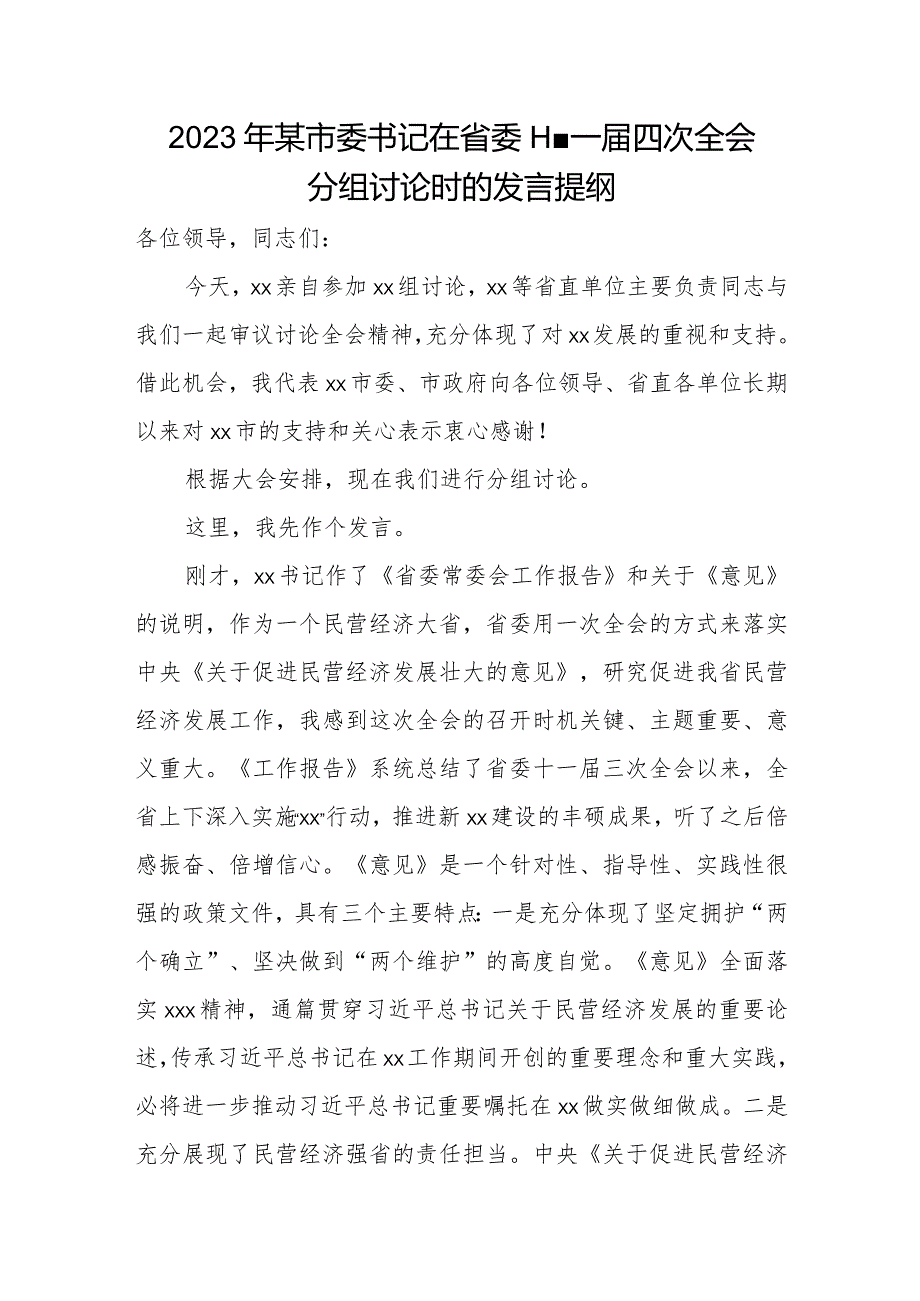 2023年某市委书记在省委H■一届四次全会分组讨论时的发言提纲

各位领导，同志们：

今天，xx亲自参加xx组讨论，xx等省直单位主要负责同志与我们一起审议讨论全会精神，充分体现了对xx发展的重视和支持。借此机会，我代表xx市委、市政府向各位领导、省直各单位长期以来对xx市的支持和关心表示衷心感谢！

根据大会安排，现在我们进行分组讨论。

这里，我先作个发言。

刚才，xx书记作了《省委常委会工作报告》和关于《意见》的说明，作为一个民营经济大省，省委用一次全会的方式来落实中央《关于促进民营经济发展壮大的意见》，研究促进我省民营经济发展工作，我感到这次全会的召开时机关键、主题重要、意义重大。《工作报告》系统总结了省委十一届三次全会以来，全省上下深入实施“xx”行动，推进新xx建设的丰硕成果，听了之后倍感振奋、倍增信心。《意见》是一个针对性、指导性、实践性很强的政策文件，具有三个主要特点：一是充分体现了坚定拥护“两个确立”、坚决做到“两个维护”的高度自觉。《意见》全面落实xxx精神，通篇贯穿习近平总书记关于民营经济发展的重要论述，传承习近平总书记在xx工作期间开创的重要理念和重大实践，必将进一步推动习近平总书记重要嘱托在xx做实做细做成。二是充分展现了民营经济强省的责任担当。中央《关于促进民营经济